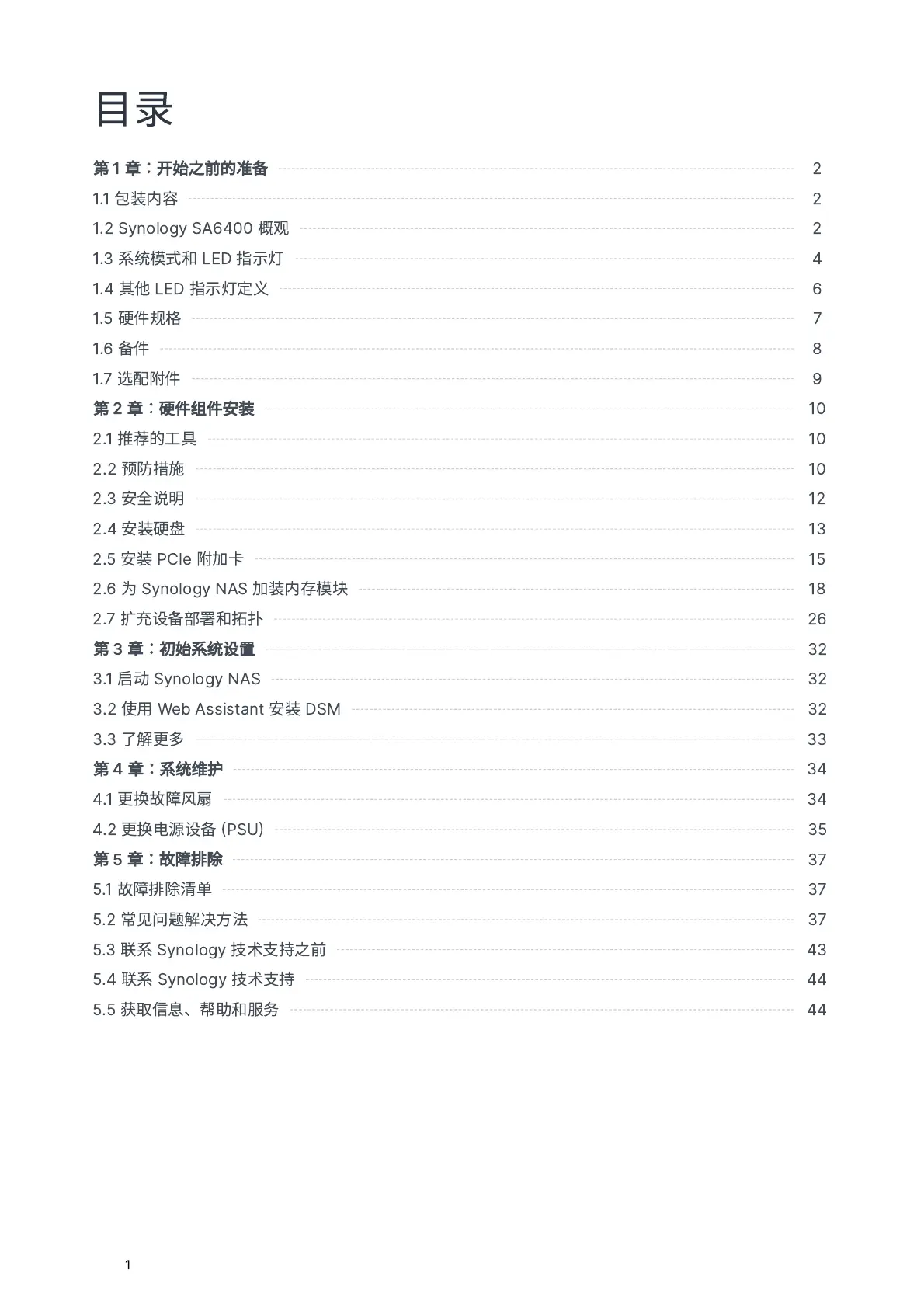 目录

第 1 章：开始之前的准备 2
1.1 包装内容 2
1.2 Synology SA6400 概观 2
1.3 系统模式和 LED 指示灯 4
1.4 其他 LED 指示灯定义 6
1.5 硬件规格 7
1.6 备件 8
1.7 选配附件 9
第 2 章：硬件组件安装 10
2.1 推荐的工具 10
2.2 预防措施 10
2.3 安全说明 12
2.4 安装硬盘 13
2.5 安装 PCIe 附加卡 15
2.6 为 Synology NAS 加装内存模块 18
2.7 扩充设备部署和拓扑 26
第 3 章：初始系统设置 32
3.1 启动 Synology NAS 32
3.2 使用 Web Assistant 安装 DSM 32
3.3 了解更多 33
第 4 章：系统维护 34
4.1 更换故障风扇 34
4.2 更换电源设备 (PSU) 35
第 5 章：故障排除 37
5.1 故障排除清单 37
5.2 常见问题解决方法 37
5.3 联系 Synology 技术支持之前 43
5.4 联系 Synology 技术支持 44
5.5 获取信息、帮助和服务 44

1